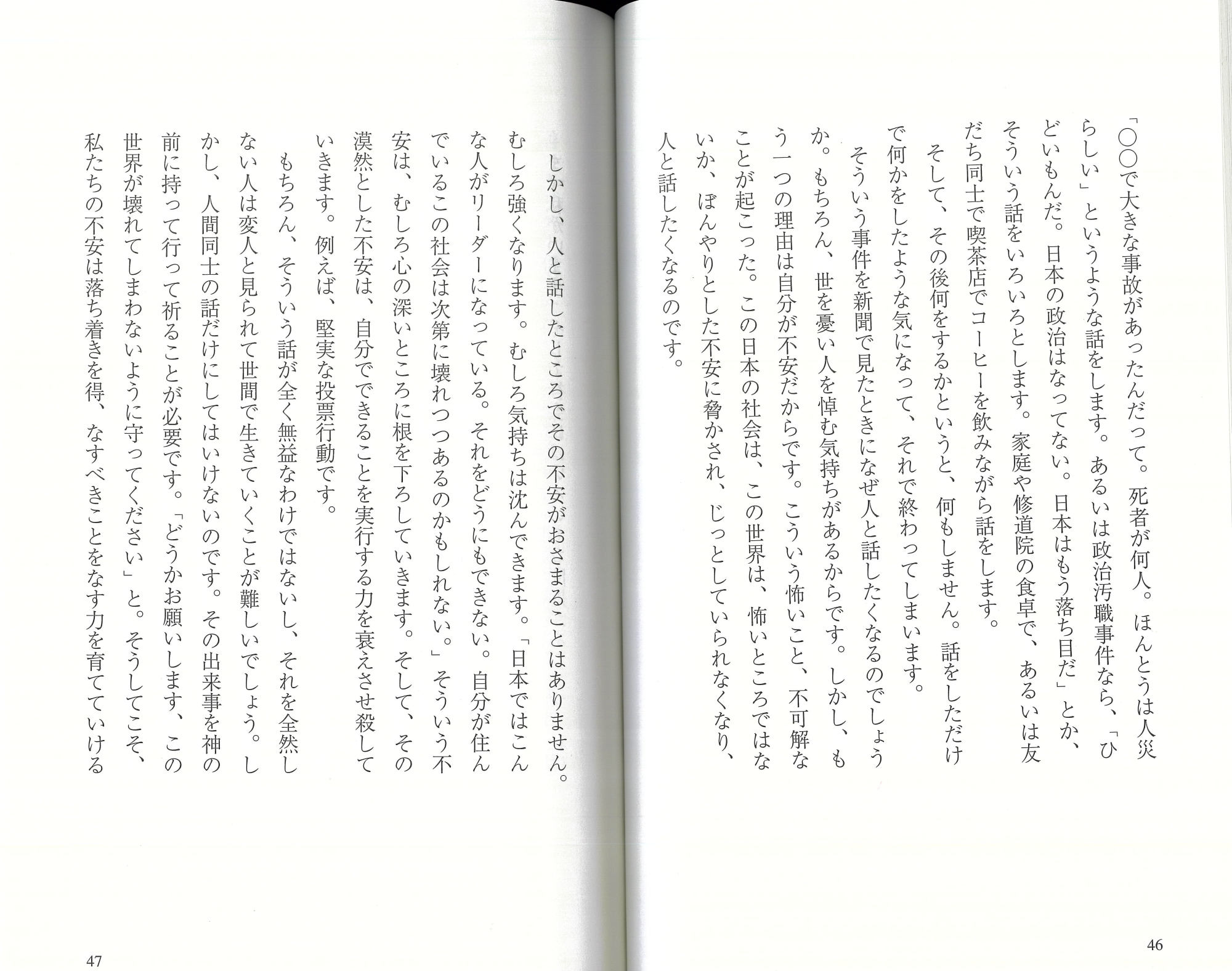 「〇〇で大きな事故があったんだって。死者が何人。ほんとうは人災らしい」というような話をします。あるいは政治汚職事件なら、「ひどいもんだ。日本の政治はなってない。日本はもう落ち目だ」とか、そういう話をいろいろとします。家庭や修道院の食卓で、あるいは友だち同士で喫茶店でコーヒーを飲みながら話をします。

そして、その後何をするかというと、何もしません。話をしただけで何かをしたような気になって、それで終わってしまいます。

そういう事件を新聞で見たときになぜ人と話したくなるのでしょうか。もちろん、世を憂い人を悼む気持ちがあるからです。しかし、もう一つの理由は自分が不安だからです。こういう怖いこと、不可解なことが起こった。この日本の社会は、この世界は、怖いところではないか、ぼんやりとした不安に脅かされ、じっとしていられなくなり、人と話したくなるのです。

46

しかし、人と話したところでその不安がおさまることはありません。むしろ強くなります。むしろ気持ちは沈んできます。「日本ではこんな人がリーダーになっている。それをどうにもできない。自分が住んでいるこの社会は次第に壊れつつあるのかもしれない。」そういう不安は、むしろ心の深いところに根を下ろしていきます。そして、その漠然とした不安は、自分でできることを実行する力を衰えさせ殺していきます。例えば、堅実な投票行動です。

もちろん、そういう話が全く無益なわけではないし、それを全然しない人は変人と見られて世間で生きていくことが難しいでしょう。しかし、人間同士の話だけにしてはいけないのです。その出来事を神の前に持って行って祈ることが必要です。「どうかお願いします、この世界が壊れてしまわないように守ってください」と。そうしてこそ、私たちの不安は落ち着きを得、なすべきことをなす力を育てていける

47